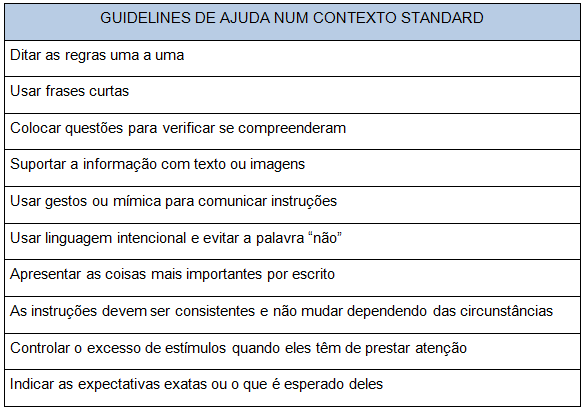 | GUIDELINES DE AJUDA NUM CONTEXTO STANDARD |
|---|
| Ditar as regras uma a uma |
| Usar frases curtas |
| Colocar questões para verificar se compreenderam |
| Suportar a informação com texto ou imagens |
| Usar gestos ou mímica para comunicar instruções |
| Usar linguagem intencional e evitar a palavra “não” |
| Apresentar as coisas mais importantes por escrito |
| As instruções devem ser consistentes e não mudar dependendo das circunstâncias |
| Controlar o excesso de estímulos quando eles têm de prestar atenção |
| Indicar as expectativas exatas ou o que é esperado deles |